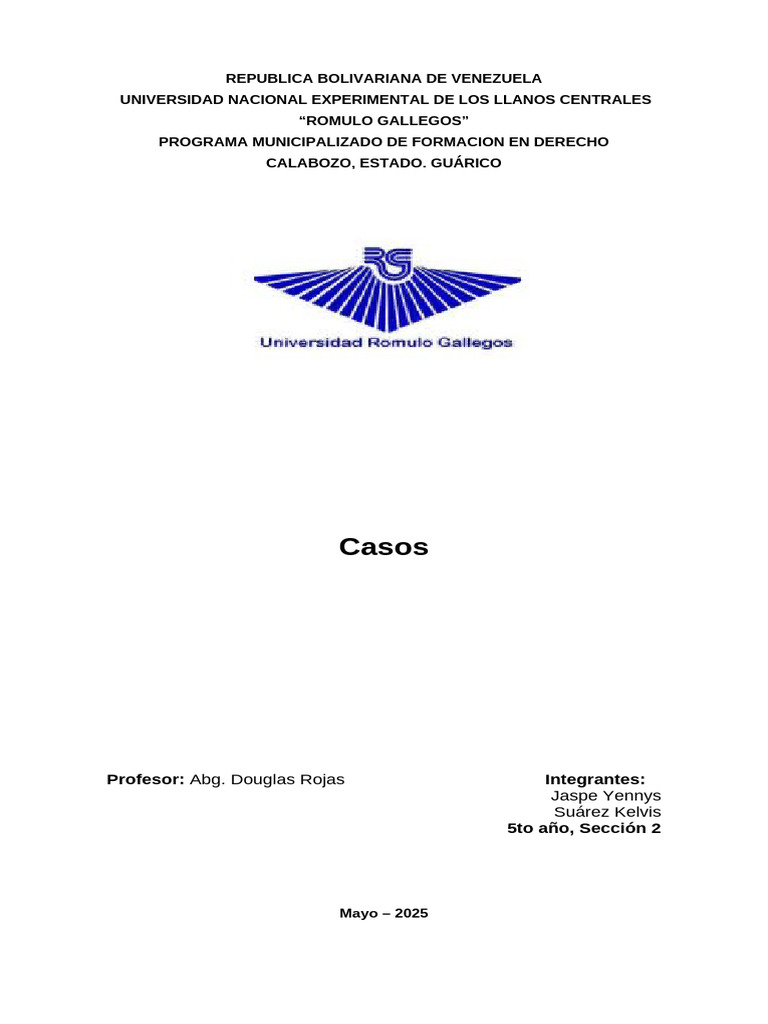 REPUBLICA BOLIVARIANA DE VENEZUELA
UNIVERSIDAD NACIONAL EXPERIMENTAL DE LOS LLANOS CENTRALES
“ROMULO GALLEGOS”
PROGRAMA MUNICIPALIZADO DE FORMACION EN DERECHO
CALABOZO, ESTADO. GUÁRICO

RG

Universidad Romulo Gallegos

Casos

Profesor: Abg. Douglas Rojas

Integrantes:
Jaspe Yennys
Suárez Kelvis
5to año, Sección 2

Mayo – 2025